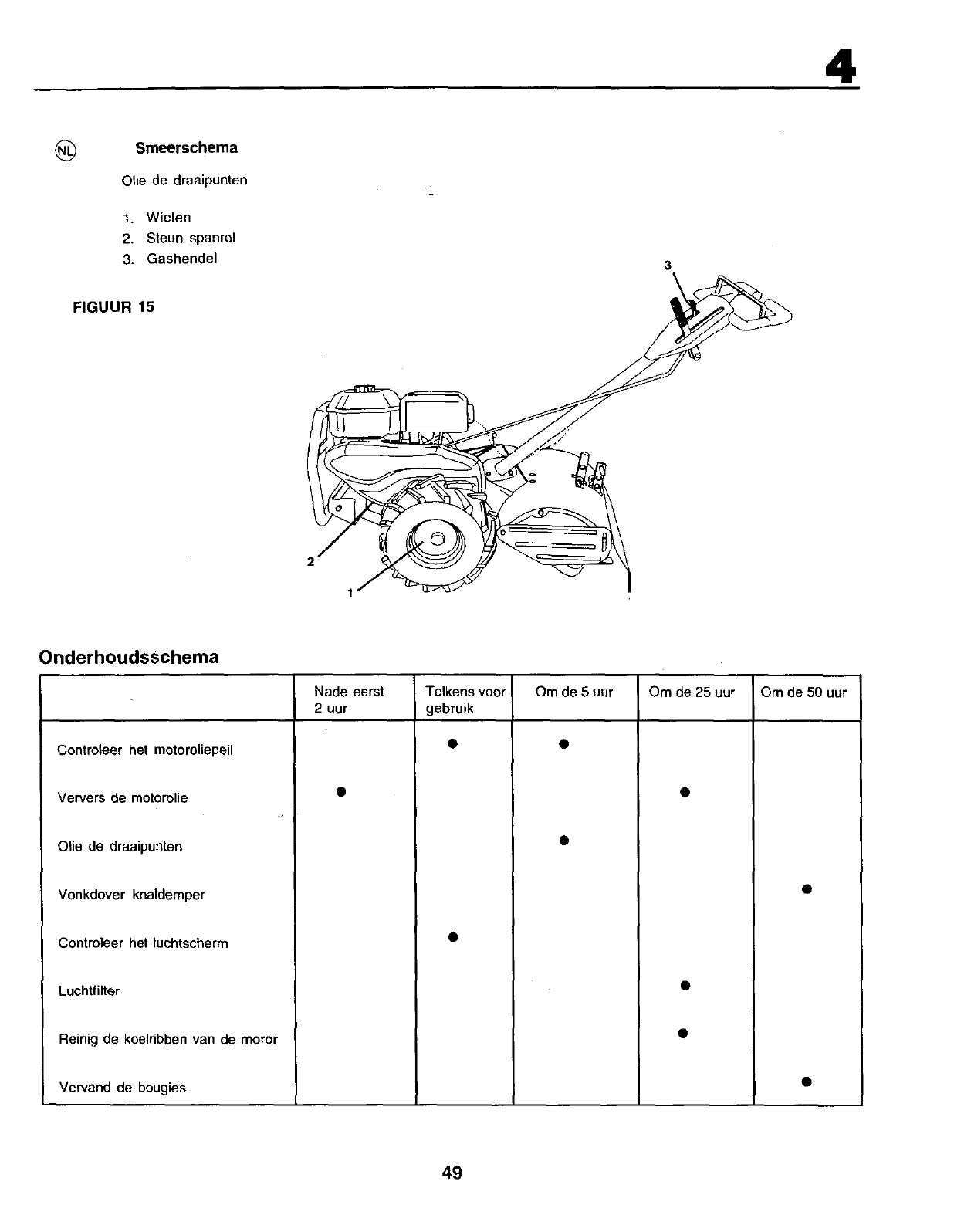 4

NL Smeerschema

Olie de draaipunten

1. Wielen
2. Steun spanrol
3. Gashendel

FIGUUR 15

3
2
1

Onderhoudsschema

| | Nade eerst 2 uur | Telkens voor gebruik | Om de 5 uur | Om de 25 uur | Om de 50 uur |
|---|---|---|---|---|---|
| Controleer het motoroliepeil | | ● | ● | | |
| Ververs de motorolie | ● | | | ● | |
| Olie de draaipunten | | | ● | | |
| Vonkdover knaldemper | | | | | ● |
| Controleer het luchtscherm | | ● | | | |
| Luchtfilter | | | | ● | |
| Reinig de koelribben van de moror | | | | ● | |
| Vervand de bougies | | | | | ● |

49